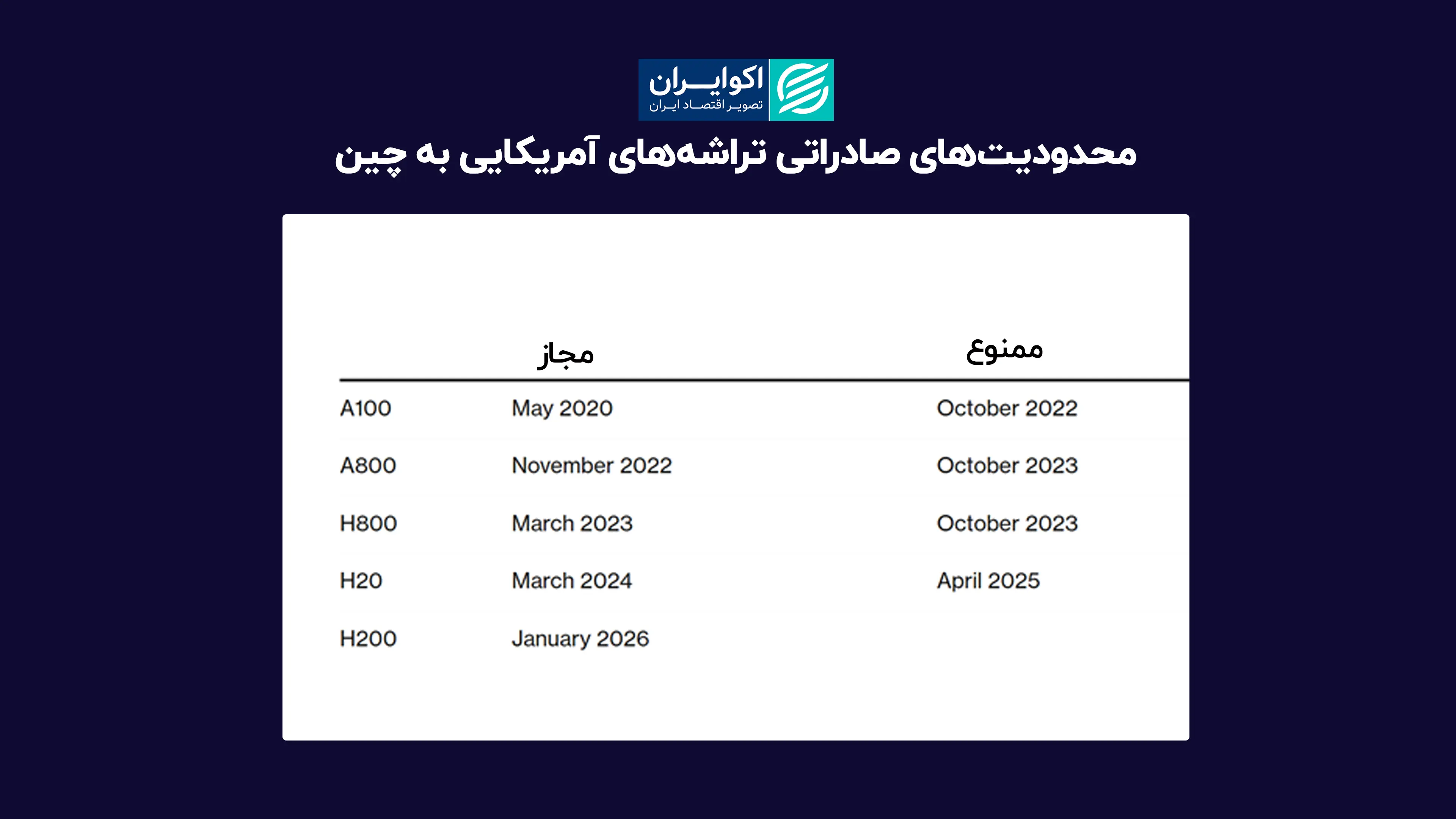 اکوایران
تصویر اقتصاد ایران

محدودیت‌های صادراتی تراشه‌های آمریکایی به چین

| | مجاز | ممنوع |
|---|---|---|
| A100 | May 2020 | October 2022 |
| A800 | November 2022 | October 2023 |
| H800 | March 2023 | October 2023 |
| H20 | March 2024 | April 2025 |
| H200 | January 2026 | |